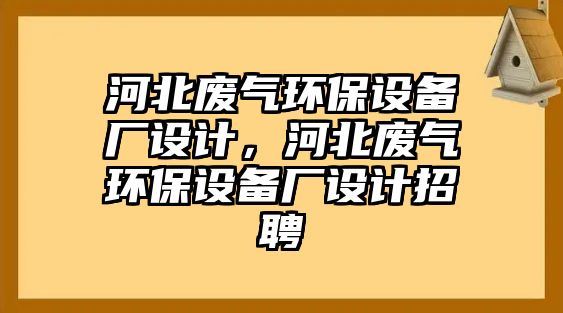 河北废气环保设备厂设计，河北废气环保设备厂设计招聘